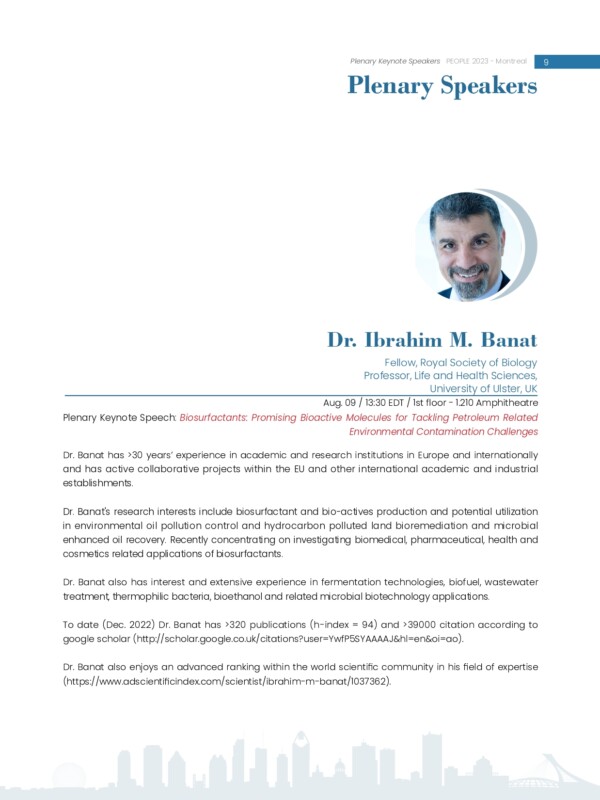 Plenary Keynote Speakers PEOPLE 2023 - Montreal 9

Plenary Speakers

Dr. Ibrahim M. Banat

Fellow, Royal Society of Biology
Professor, Life and Health Sciences,
University of Ulster, UK

Aug. 09 / 13:30 EDT / 1st floor - 1.210 Amphitheatre

Plenary Keynote Speech: Biosurfactants: Promising Bioactive Molecules for Tackling Petroleum Related Environmental Contamination Challenges

Dr. Banat has >30 years' experience in academic and research institutions in Europe and internationally and has active collaborative projects within the EU and other international academic and industrial establishments.

Dr. Banat's research interests include biosurfactant and bio-actives production and potential utilization in environmental oil pollution control and hydrocarbon polluted land bioremediation and microbial enhanced oil recovery. Recently concentrating on investigating biomedical, pharmaceutical, health and cosmetics related applications of biosurfactants.

Dr. Banat also has interest and extensive experience in fermentation technologies, biofuel, wastewater treatment, thermophilic bacteria, bioethanol and related microbial biotechnology applications.

To date (Dec. 2022) Dr. Banat has >320 publications (h-index = 94) and >39000 citation according to google scholar (http://scholar.google.co.uk/citations?user=YwfP5SYAAAAJ&hl=en&oi=ao).

Dr. Banat also enjoys an advanced ranking within the world scientific community in his field of expertise (https://www.adscientificindex.com/scientist/ibrahim-m-banat/1037362).